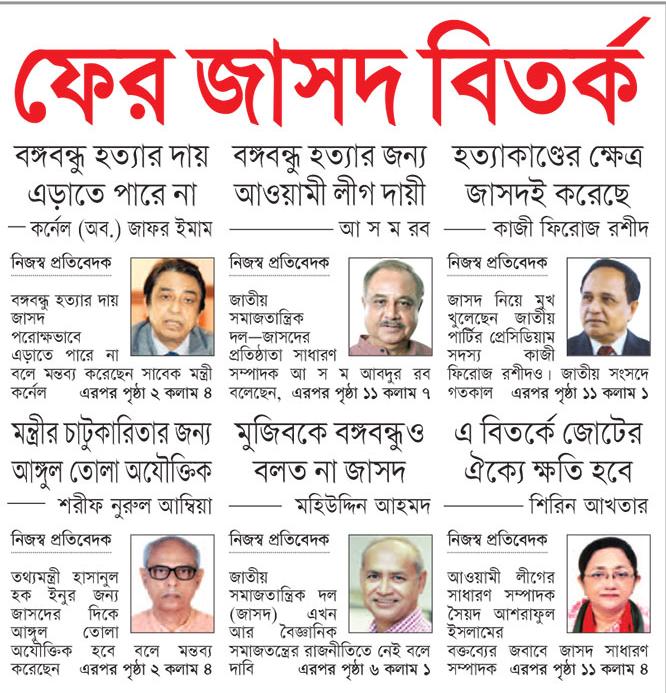 ফের জাসদ বিতর্ক

বঙ্গবন্ধু হত্যার দায় এড়াতে পারে না

— কর্নেল (অব.) জাফর ইমাম

নিজস্ব প্রতিবেদক

বঙ্গবন্ধু হত্যার দায় জাসদ পরোক্ষভাবে এড়াতে পারে না বলে মন্তব্য করেছেন সাবেক মন্ত্রী কর্নেল এরপর পৃষ্ঠা ২ কলাম ৪

বঙ্গবন্ধু হত্যার জন্য আওয়ামী লীগ দায়ী

— আ স ম রব

নিজস্ব প্রতিবেদক

জাতীয় সমাজতান্ত্রিক দল—জাসদের প্রতিষ্ঠাতা সাধারণ সম্পাদক আ স ম আবদুর রব বলেছেন, এরপর পৃষ্ঠা ১১ কলাম ৭

হত্যাকাণ্ডের ক্ষেত্র জাসদই করেছে

— কাজী ফিরোজ রশীদ

নিজস্ব প্রতিবেদক

জাসদ নিয়ে মুখ খুলেছেন জাতীয় পার্টির প্রেসিডিয়াম সদস্য কাজী ফিরোজ রশীদও। জাতীয় সংসদে গতকাল এরপর পৃষ্ঠা ১১ কলাম ১

মন্ত্রীর চাটুকারিতার জন্য আঙ্গুল তোলা অযৌক্তিক

— শরীফ নুরুল আম্বিয়া

নিজস্ব প্রতিবেদক

তথ্যমন্ত্রী হাসানুল হক ইনুর জন্য জাসদের দিকে আঙ্গুল তোলা অযৌক্তিক হবে বলে মন্তব্য করেছেন এরপর পৃষ্ঠা ২ কলাম ৪

মুজিবকে বঙ্গবন্ধুও বলত না জাসদ

— মহিউদ্দিন আহমদ

নিজস্ব প্রতিবেদক

জাতীয় সমাজতান্ত্রিক দল (জাসদ) এখন আর বৈজ্ঞানিক সমাজতন্ত্রের রাজনীতিতে নেই বলে দাবি এরপর পৃষ্ঠা ৬ কলাম ১

এ বিতর্কে জোটের ঐক্যে ক্ষতি হবে

— শিরিন আখতার

নিজস্ব প্রতিবেদক

আওয়ামী লীগের সাধারণ সম্পাদক সৈয়দ আশরাফুল ইসলামের বক্তব্যের জবাবে জাসদ সাধারণ সম্পাদক এরপর পৃষ্ঠা ১১ কলাম ৪